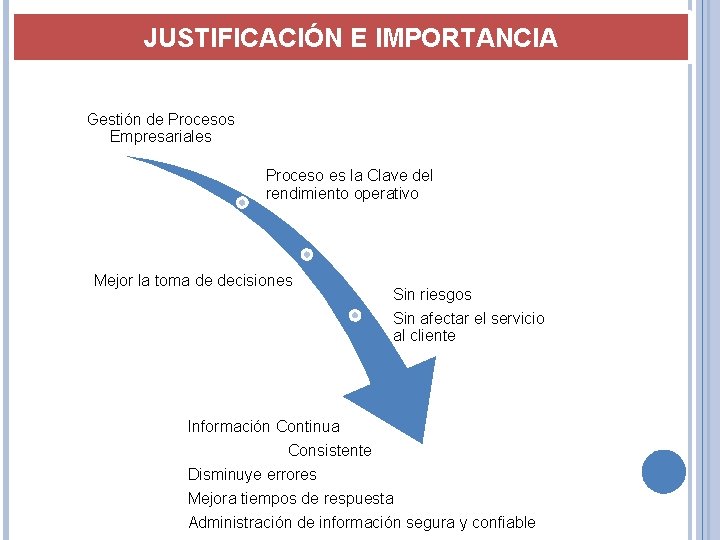 JUSTIFICACIÓN E IMPORTANCIA

Gestión de Procesos
Empresariales

Proceso es la Clave del
rendimiento operativo

Mejor la toma de decisiones

Sin riesgos

Sin afectar el servicio
al cliente

Información Continua
Consistente

Disminuye errores

Mejora tiempos de respuesta

Administración de información segura y confiable